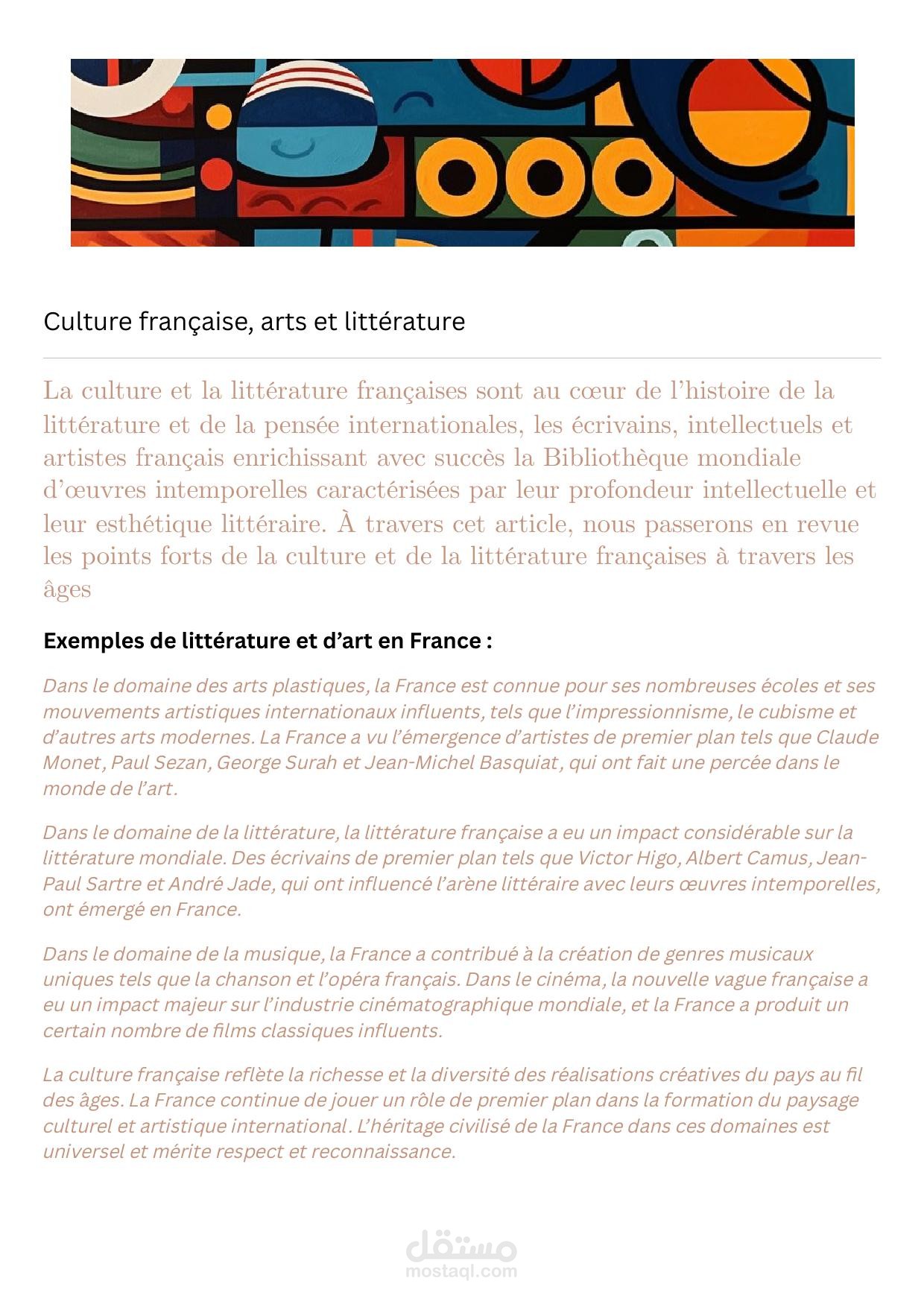 Culture française, arts et littérature

La culture et la littérature françaises sont au cœur de l'histoire de la littérature et de la pensée internationales, les écrivains, intellectuels et artistes français enrichissant avec succès la Bibliothèque mondiale d'œuvres intemporelles caractérisées par leur profondeur intellectuelle et leur esthétique littéraire. À travers cet article, nous passerons en revue les points forts de la culture et de la littérature françaises à travers les âges

Exemples de littérature et d'art en France :

Dans le domaine des arts plastiques, la France est connue pour ses nombreuses écoles et ses mouvements artistiques internationaux influents, tels que l'impressionnisme, le cubisme et d'autres arts modernes. La France a vu l'émergence d'artistes de premier plan tels que Claude Monet, Paul Sezan, George Surah et Jean-Michel Basquiat, qui ont fait une percée dans le monde de l'art.

Dans le domaine de la littérature, la littérature française a eu un impact considérable sur la littérature mondiale. Des écrivains de premier plan tels que Victor Higo, Albert Camus, Jean-Paul Sartre et André Jade, qui ont influencé l'arène littéraire avec leurs œuvres intemporelles, ont émergé en France.

Dans le domaine de la musique, la France a contribué à la création de genres musicaux uniques tels que la chanson et l'opéra français. Dans le cinéma, la nouvelle vague française a eu un impact majeur sur l'industrie cinématographique mondiale, et la France a produit un certain nombre de films classiques influents.

La culture française reflète la richesse et la diversité des réalisations créatives du pays au fil des âges. La France continue de jouer un rôle de premier plan dans la formation du paysage culturel et artistique international. L'héritage civilisé de la France dans ces domaines est universel et mérite respect et reconnaissance.

مستقل
mostaql.com